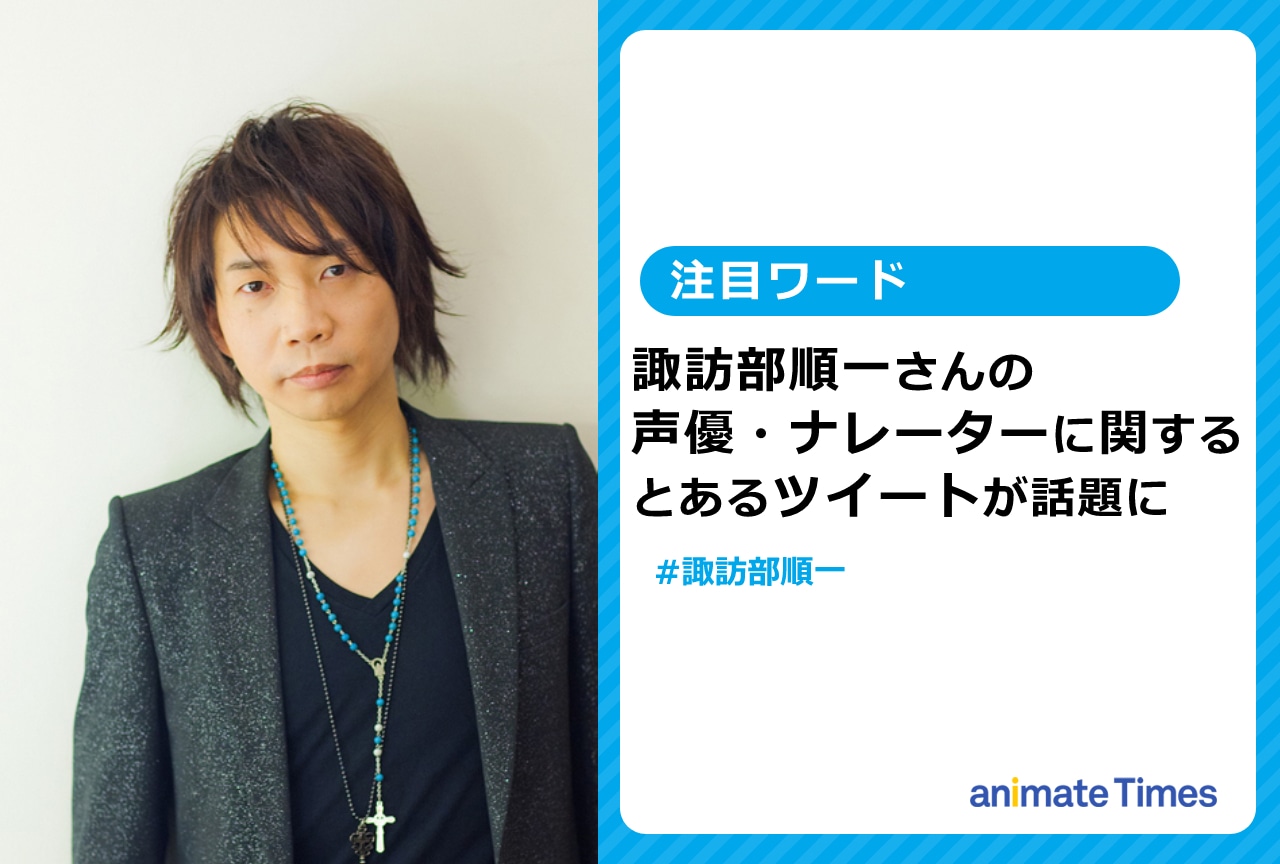 注目ワード

諏訪部順一さんの
声優・ナレーターに関する
とあるツイートが話題に

#諏訪部順一

animate Times